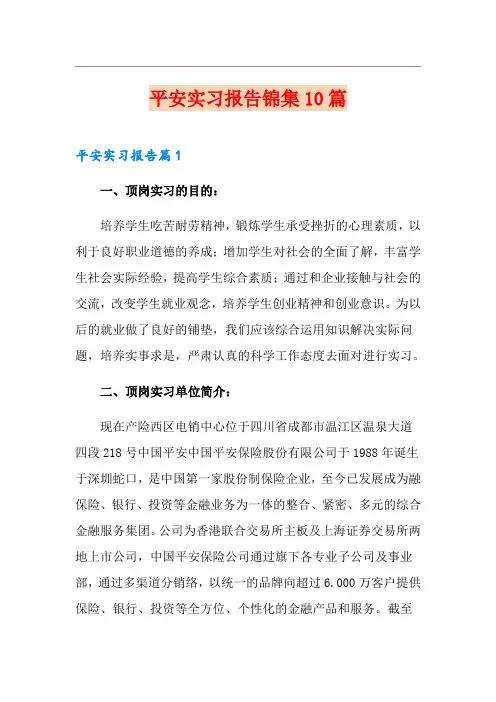 平安实习报告锦集10篇

平安实习报告篇1

一、顶岗实习的目的：

培养学生吃苦耐劳精神，锻炼学生承受挫折的心理素质，以利于良好职业道德的养成；增加学生对社会的全面了解，丰富学生社会实际经验，提高学生综合素质；通过和企业接触与社会的交流，改变学生就业观念，培养学生创业精神和创业意识。为以后的就业做了良好的铺垫，我们应该综合运用知识解决实际问题，培养实事求是，严肃认真的科学工作态度去面对进行实习。

二、顶岗实习单位简介：

现在产险西区电销中心位于四川省成都市温江区温泉大道四段218号中国平安中国平安保险股份有限公司于1988年诞生于深圳蛇口，是中国第一家股份制保险企业，至今已发展成为融保险、银行、投资等金融业务为一体的整合、紧密、多元的综合金融服务集团。公司为香港联合交易所主板及上海证券交易所两地上市公司，中国平安保险公司通过旗下各专业子公司及事业部，通过多渠道分销络，以统一的品牌向超过6.000万客户提供保险、银行、投资等全方位、个性化的金融产品和服务。截至